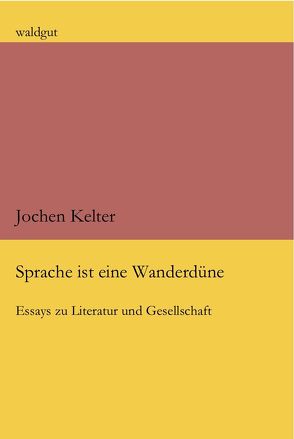 waldgut

Jochen Kelter

Sprache ist eine Wanderdüne

Essays zu Literatur und Gesellschaft